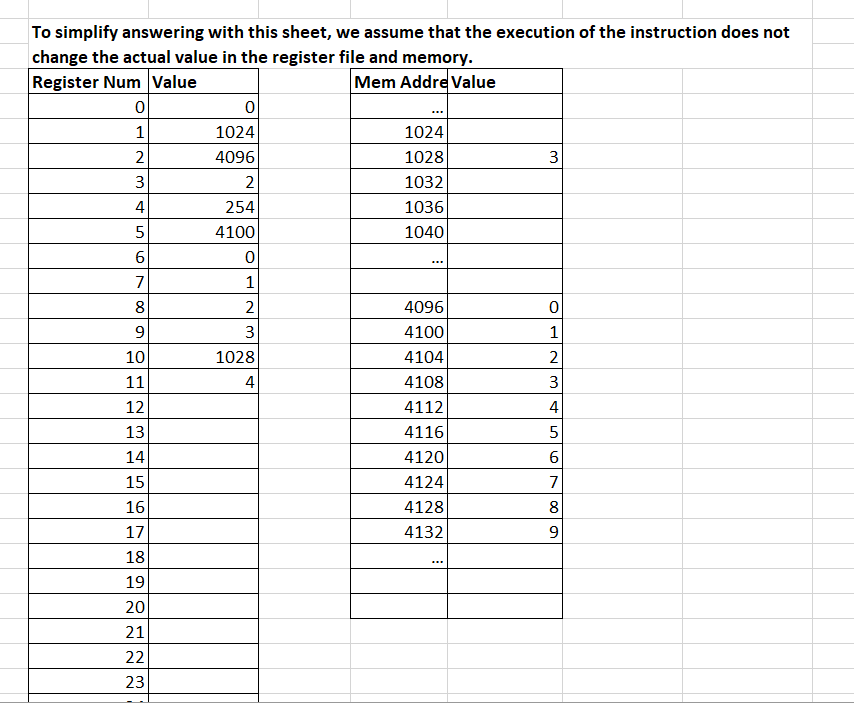 To simplify answering with this sheet, we assume that the execution of the instruction does not change the actual value in the register file and memory.

| Register Num | Value |
|---|---|
| 0 | 0 |
| 1 | 1024 |
| 2 | 4096 |
| 3 | 2 |
| 4 | 254 |
| 5 | 4100 |
| 6 | 0 |
| 7 | 1 |
| 8 | 2 |
| 9 | 3 |
| 10 | 1028 |
| 11 | 4 |
| 12 | |
| 13 | |
| 14 | |
| 15 | |
| 16 | |
| 17 | |
| 18 | |
| 19 | |
| 20 | |
| 21 | |
| 22 | |
| 23 | |

| Mem Addre | Value |
|---|---|
| ... | |
| 1024 | |
| 1028 | 3 |
| 1032 | |
| 1036 | |
| 1040 | |
| ... | |
| | |
| 4096 | 0 |
| 4100 | 1 |
| 4104 | 2 |
| 4108 | 3 |
| 4112 | 4 |
| 4116 | 5 |
| 4120 | 6 |
| 4124 | 7 |
| 4128 | 8 |
| 4132 | 9 |
| ... | |
| | |
| | |